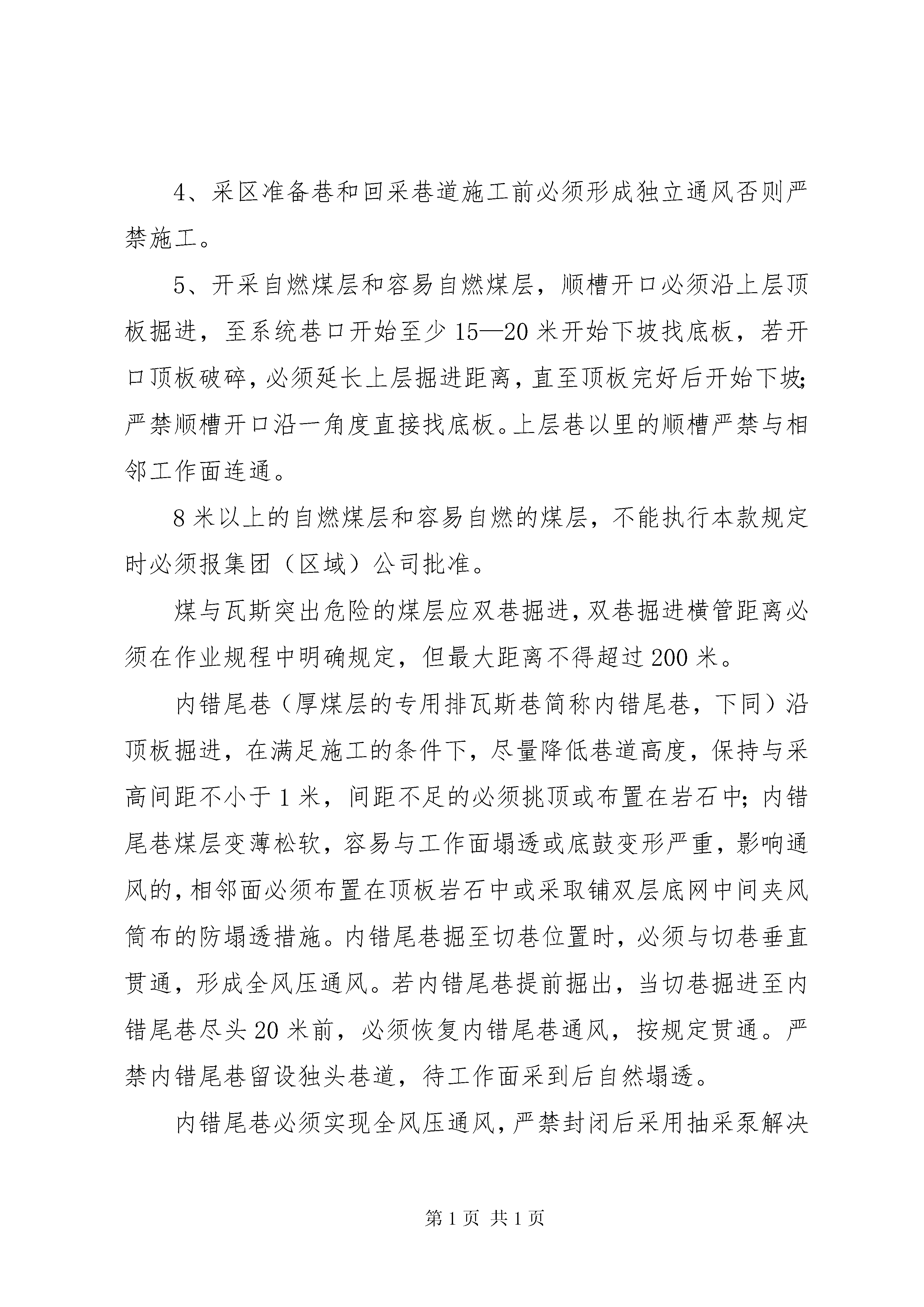 4、采区准备巷和回采巷道施工前必须形成独立通风否则严禁施工。

5、开采自燃煤层和容易自燃煤层，顺槽开口必须沿上层顶板掘进，至系统巷口开始至少15—20米开始下坡找底板，若开口顶板破碎，必须延长上层掘进距离，直至顶板完好后开始下坡;严禁顺槽开口沿一角度直接找底板。上层巷以里的顺槽严禁与相邻工作面连通。

8米以上的自燃煤层和容易自燃的煤层，不能执行本款规定时必须报集团（区域）公司批准。

煤与瓦斯突出危险的煤层应双巷掘进，双巷掘进横管距离必须在作业规程中明确规定，但最大距离不得超过200米。

内错尾巷（厚煤层的专用排瓦斯巷简称内错尾巷，下同）沿顶板掘进，在满足施工的条件下，尽量降低巷道高度，保持与采高间距不小于1米，间距不足的必须挑顶或布置在岩石中；内错尾巷煤层变薄松软，容易与工作面塌透或底鼓变形严重，影响通风的，相邻面必须布置在顶板岩石中或采取铺双层底网中间夹风筒布的防塌透措施。内错尾巷掘至切巷位置时，必须与切巷垂直贯通，形成全风压通风。若内错尾巷提前掘出，当切巷掘进至内错尾巷尽头20米前，必须恢复内错尾巷通风，按规定贯通。严禁内错尾巷留设独头巷道，待工作面采到后自然塌透。

内错尾巷必须实现全风压通风，严禁封闭后采用抽采泵解决

第1页 共1页